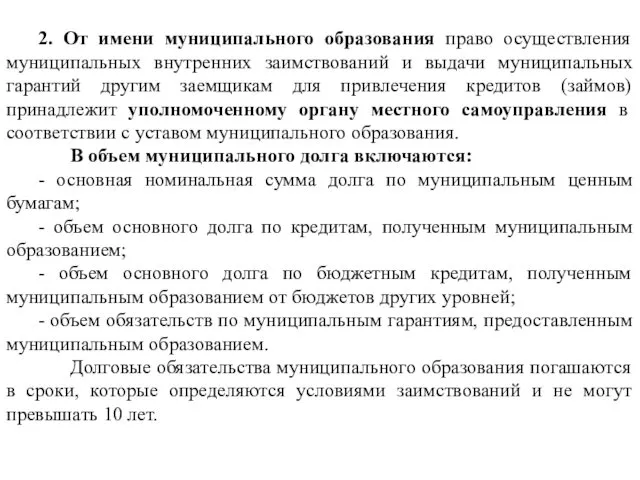 2. От имени муниципального образования право осуществления муниципальных внутренних заимствований и выдачи муниципальных гарантий другим заемщикам для привлечения кредитов (займов) принадлежит уполномоченному органу местного самоуправления в соответствии с уставом муниципального образования.

В объем муниципального долга включаются:

- основная номинальная сумма долга по муниципальным ценным бумагам;

- объем основного долга по кредитам, полученным муниципальным образованием;

- объем основного долга по бюджетным кредитам, полученным муниципальным образованием от бюджетов других уровней;

- объем обязательств по муниципальным гарантиям, предоставленным муниципальным образованием.

Долговые обязательства муниципального образования погашаются в сроки, которые определяются условиями заимствований и не могут превышать 10 лет.